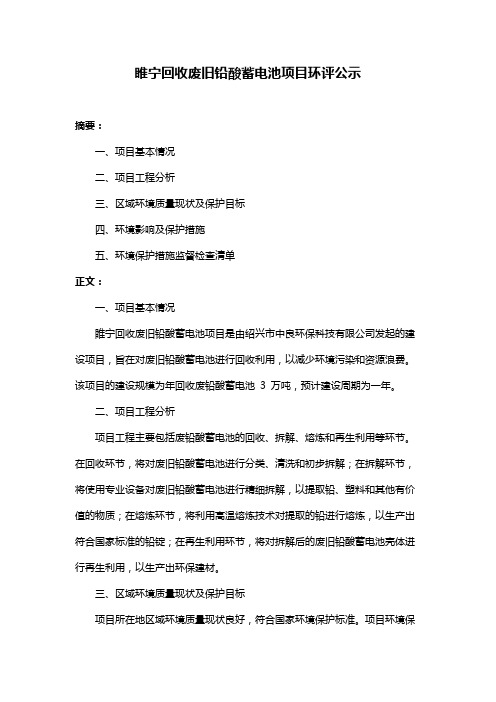 睢宁回收废旧铅酸蓄电池项目环评公示

摘要：

一、项目基本情况

二、项目工程分析

三、区域环境质量现状及保护目标

四、环境影响及保护措施

五、环境保护措施监督检查清单

正文：

一、项目基本情况

睢宁回收废旧铅酸蓄电池项目是由绍兴市中良环保科技有限公司发起的建设项目，旨在对废旧铅酸蓄电池进行回收利用，以减少环境污染和资源浪费。该项目的建设规模为年回收废铅酸蓄电池 3 万吨，预计建设周期为一年。

二、项目工程分析

项目工程主要包括废铅酸蓄电池的回收、拆解、熔炼和再生利用等环节。在回收环节，将对废旧铅酸蓄电池进行分类、清洗和初步拆解；在拆解环节，将使用专业设备对废旧铅酸蓄电池进行精细拆解，以提取铅、塑料和其他有价值的物质；在熔炼环节，将利用高温熔炼技术对提取的铅进行熔炼，以生产出符合国家标准的铅锭；在再生利用环节，将对拆解后的废旧铅酸蓄电池壳体进行再生利用，以生产出环保建材。

三、区域环境质量现状及保护目标

项目所在地区域环境质量现状良好，符合国家环境保护标准。项目环境保